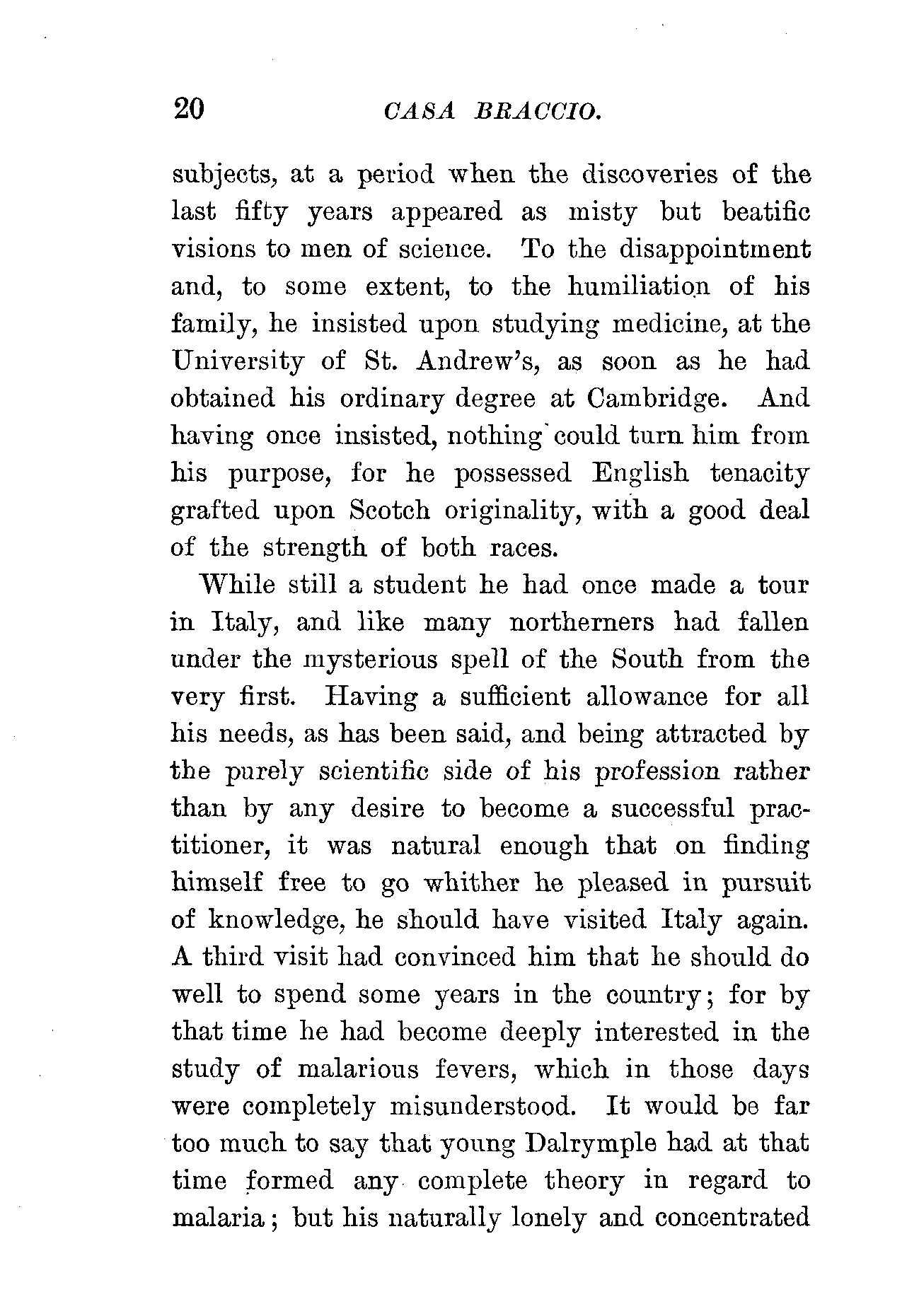 20 CASA BRACCIO.

subjects, at a period when the discoveries of the last fifty years appeared as misty but beatific visions to men of science. To the disappointment and, to some extent, to the humiliation of his family, he insisted upon studying medicine, at the University of St. Andrew's, as soon as he had obtained his ordinary degree at Cambridge. And having once insisted, nothing could turn him from his purpose, for he possessed English tenacity grafted upon Scotch originality, with a good deal of the strength of both races.

While still a student he had once made a tour in Italy, and like many northerners had fallen under the mysterious spell of the South from the very first. Having a sufficient allowance for all his needs, as has been said, and being attracted by the purely scientific side of his profession rather than by any desire to become a successful practitioner, it was natural enough that on finding himself free to go whither he pleased in pursuit of knowledge, he should have visited Italy again. A third visit had convinced him that he should do well to spend some years in the country; for by that time he had become deeply interested in the study of malarious fevers, which in those days were completely misunderstood. It would be far too much to say that young Dalrymple had at that time formed any complete theory in regard to malaria; but his naturally lonely and concentrated